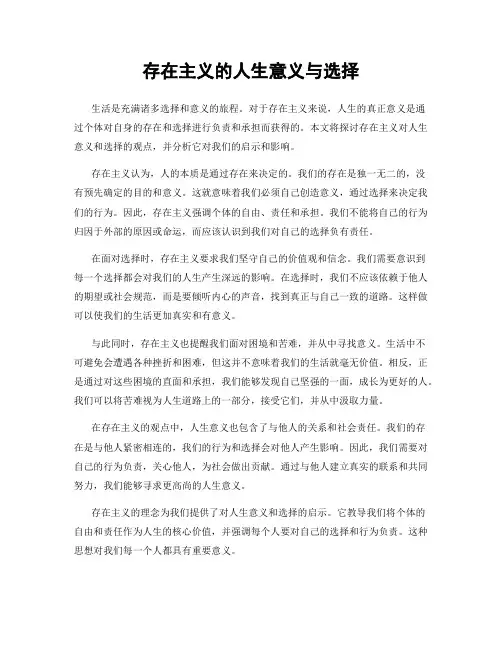 存在主义的人生意义与选择

生活是充满诸多选择和意义的旅程。对于存在主义来说，人生的真正意义是通过个体对自身的存在和选择进行负责和承担而获得的。本文将探讨存在主义对人生意义和选择的观点，并分析它对我们的启示和影响。

存在主义认为，人的本质是通过存在来决定的。我们的存在是独一无二的，没有预先确定的目的和意义。这就意味着我们必须自己创造意义，通过选择来决定我们的行为。因此，存在主义强调个体的自由、责任和承担。我们不能将自己的行为归因于外部的原因或命运，而应该认识到我们对自己的选择负有责任。

在面对选择时，存在主义要求我们坚守自己的价值观和信念。我们需要意识到每一个选择都会对我们的人生产生深远的影响。在选择时，我们不应该依赖于他人的期望或社会规范，而是要倾听内心的声音，找到真正与自己一致的道路。这样做可以使我们的生活更加真实和有意义。

与此同时，存在主义也提醒我们面对困境和苦难，并从中寻找意义。生活中不可避免会遭遇各种挫折和困难，但这并不意味着我们的生活就毫无价值。相反，正是通过对这些困境的直面和承担，我们能够发现自己坚强的一面，成长为更好的人。我们可以将苦难视为人生道路上的一部分，接受它们，并从中汲取力量。

在存在主义的观点中，人生意义也包含了与他人的关系和社会责任。我们的存在是与他人紧密相连的，我们的行为和选择会对他人产生影响。因此，我们需要对自己的行为负责，关心他人，为社会做出贡献。通过与他人建立真实的联系和共同努力，我们能够寻求更高尚的人生意义。

存在主义的理念为我们提供了对人生意义和选择的启示。它教导我们将个体的自由和责任作为人生的核心价值，并强调每个人要对自己的选择和行为负责。这种思想对我们每一个人都具有重要意义。